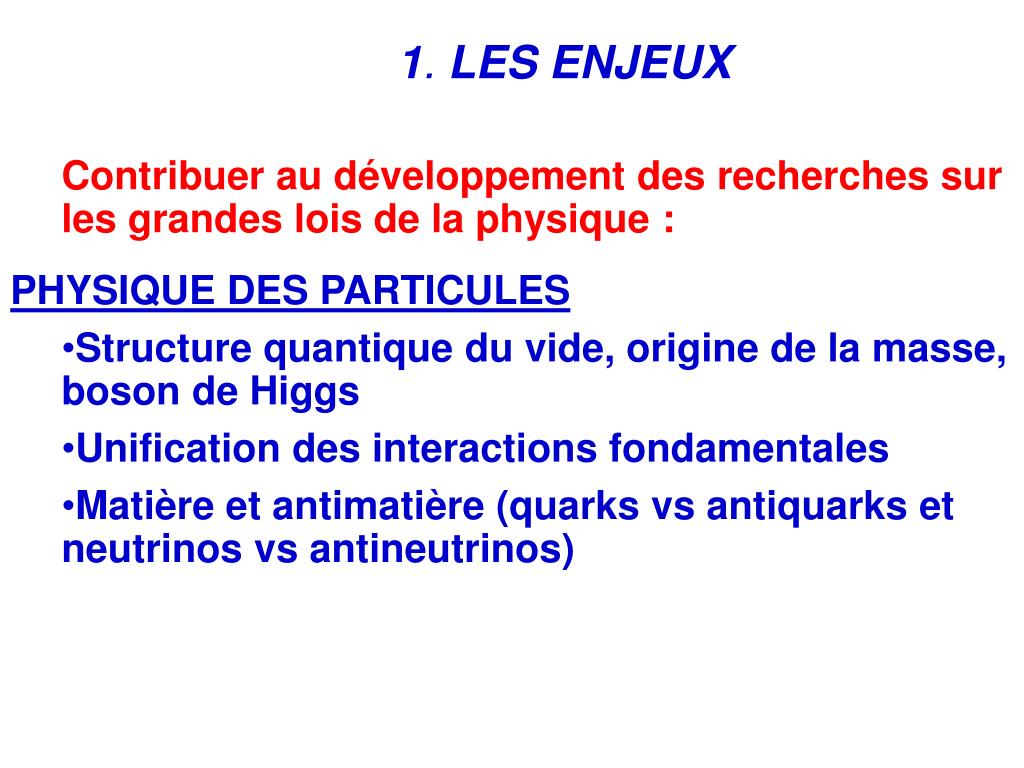 1. LES ENJEUX

Contribuer au développement des recherches sur les grandes lois de la physique :

PHYSIQUE DES PARTICULES

•Structure quantique du vide, origine de la masse, boson de Higgs

•Unification des interactions fondamentales

•Matière et antimatière (quarks vs antiquarks et neutrinos vs antineutrinos)